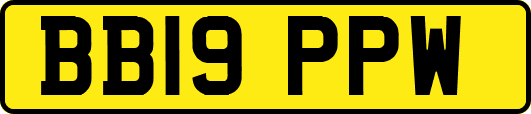 BB19 PPW